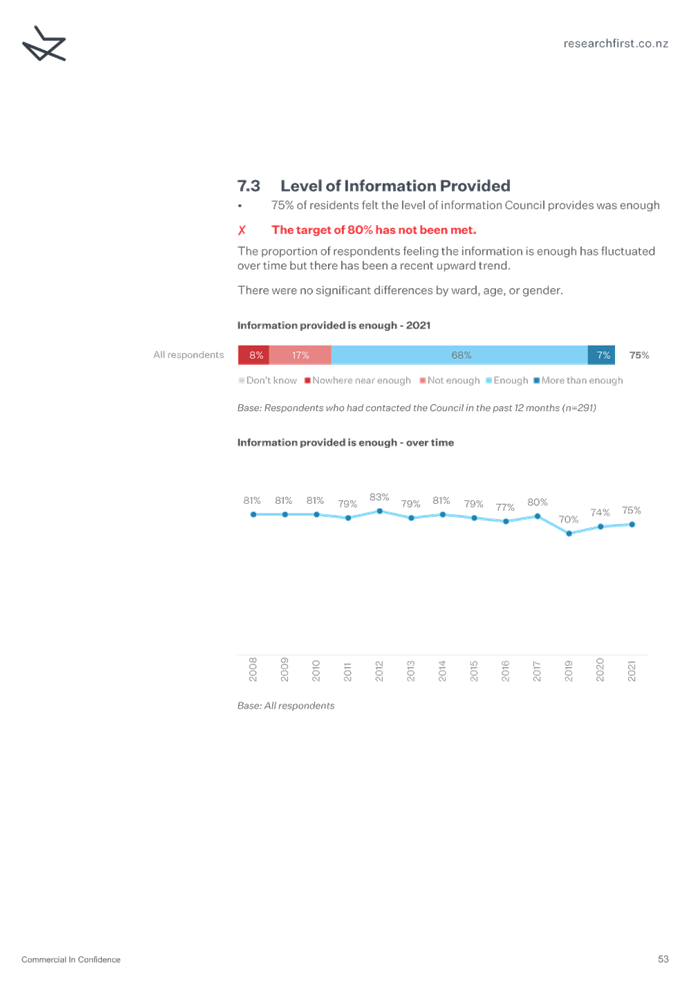 researchfirst.co.nz

7.3 Level of Information Provided

• 75% of residents felt the level of information Council provides was enough

✗ The target of 80% has not been met.

The proportion of respondents feeling the information is enough has fluctuated over time but there has been a recent upward trend.

There were no significant differences by ward, age, or gender.

Information provided is enough - 2021

All respondents 8% 17% 68% 7% 75%

Don't know Nowhere near enough Not enough Enough More than enough

Base: Respondents who had contacted the Council in the past 12 months (n=291)

Information provided is enough - over time

81% 81% 81% 79% 83% 79% 81% 79% 77% 80% 70% 74% 75%

2008 2009 2010 2011 2012 2013 2014 2015 2016 2017 2019 2020 2021

Base: All respondents

Commercial In Confidence

53